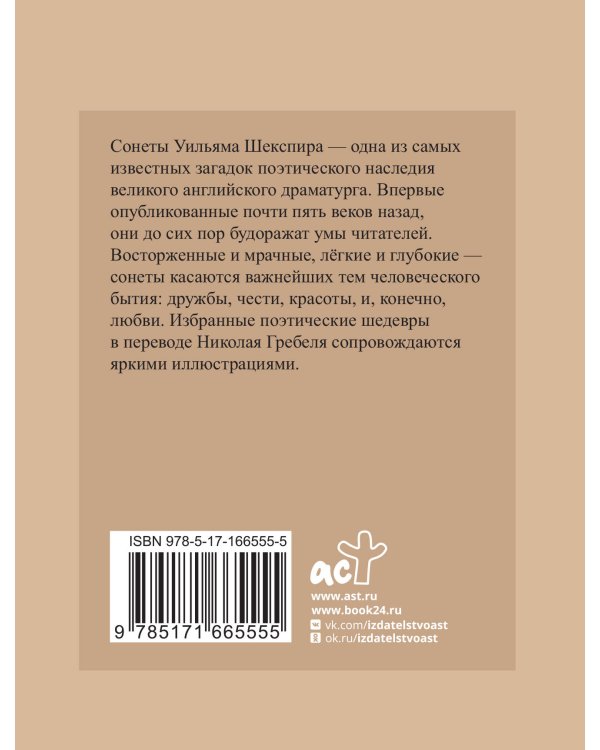 Сонеты Уильяма Шекспира — одна из самых известных загадок поэтического наследия великого английского драматурга. Впервые опубликованные почти пять веков назад, они до сих пор будоражат умы читателей. Восторженные и мрачные, лёгкие и глубокие — сонеты касаются важнейших тем человеческого бытия: дружбы, чести, красоты, и, конечно, любви. Избранные поэтические шедевры в переводе Николая Гребеля сопровождаются яркими иллюстрациями.

ISBN 978-5-17-166555-5

9 785171 665555

аст

www.ast.ru
www.book24.ru
vk.com/izdatelstvoast
ok.ru/izdatelstvoast